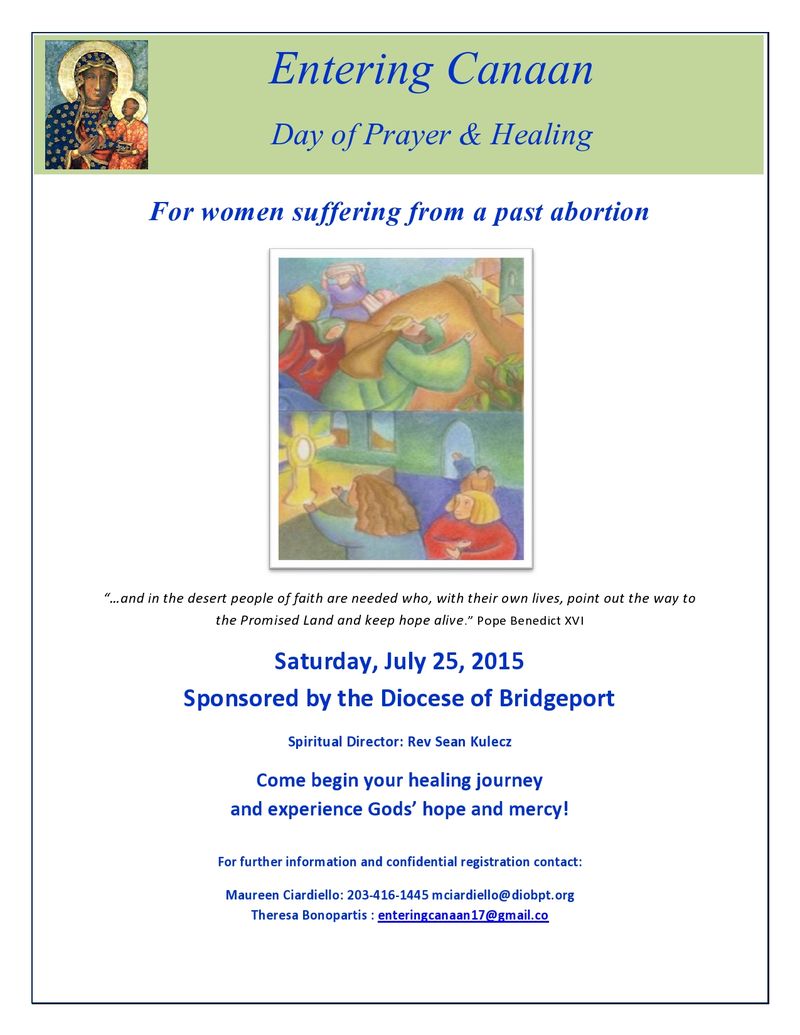 Entering Canaan

Day of Prayer & Healing

For women suffering from a past abortion

"…and in the desert people of faith are needed who, with their own lives, point out the way to the Promised Land and keep hope alive." Pope Benedict XVI

Saturday, July 25, 2015

Sponsored by the Diocese of Bridgeport

Spiritual Director: Rev Sean Kulecz

Come begin your healing journey
and experience Gods' hope and mercy!

For further information and confidential registration contact:

Maureen Ciardiello: 203-416-1445 mciardiello@diobpt.org
Theresa Bonopartis : enteringcanaan17@gmail.co